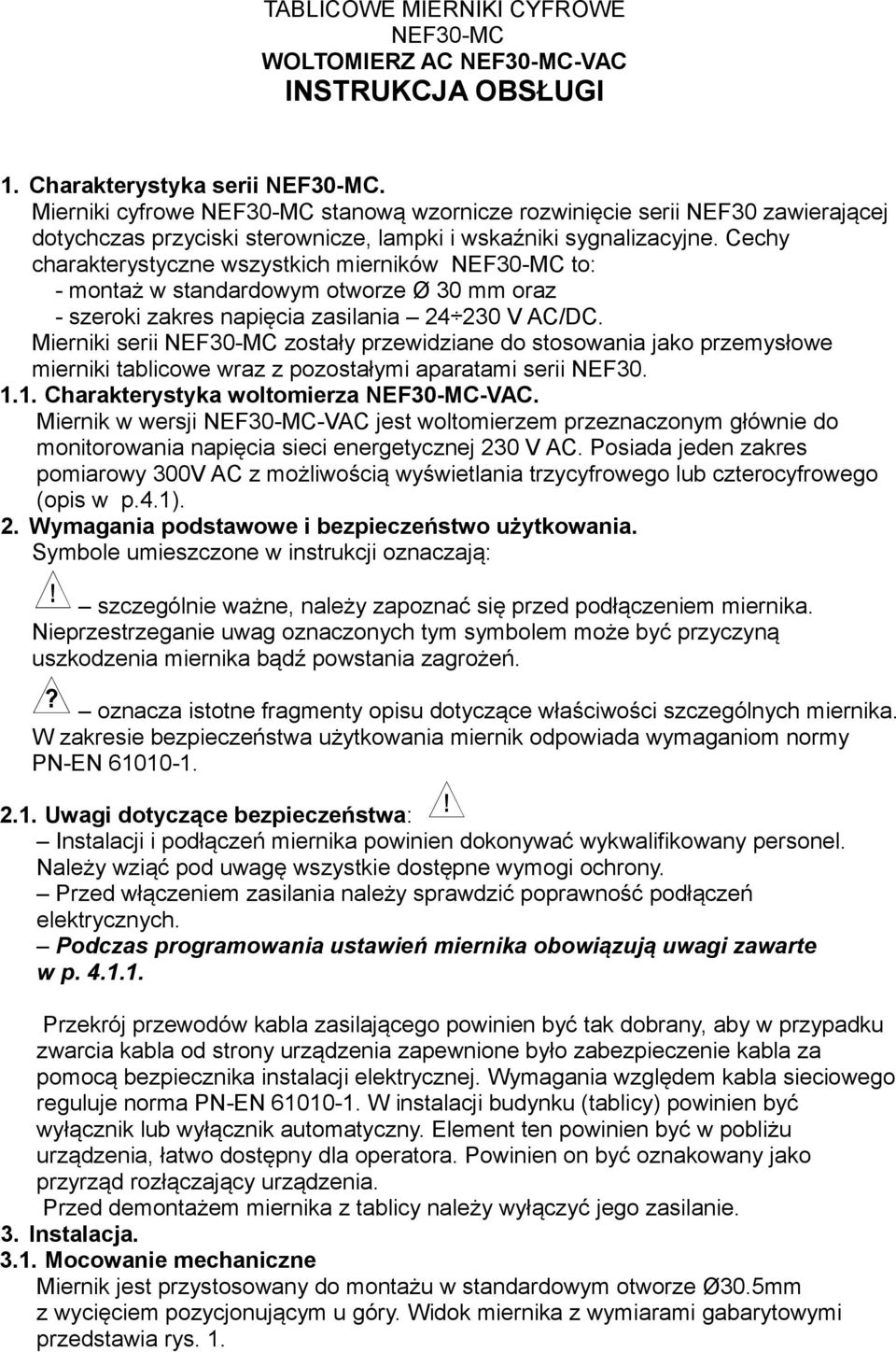 TABLICOWE MIERNIKI CYFROWE
NEF30-MC
WOLTOMIERZ AC NEF30-MC-VAC
INSTRUKCJA OBSŁUGI

1. Charakterystyka serii NEF30-MC.
Mierniki cyfrowe NEF30-MC stanową wzornicze rozwinięcie serii NEF30 zawierającej dotychczas przyciski sterownicze, lampki i wskaźniki sygnalizacyjne. Cechy charakterystyczne wszystkich mierników NEF30-MC to:
- montaż w standardowym otworze Ø 30 mm oraz
- szeroki zakres napięcia zasilania – 24÷230 V AC/DC.
Mierniki serii NEF30-MC zostały przewidziane do stosowania jako przemysłowe mierniki tablicowe wraz z pozostałymi aparatami serii NEF30.
1.1. Charakterystyka woltomierza NEF30-MC-VAC.
Miernik w wersji NEF30-MC-VAC jest woltomierzem przeznaczonym głównie do monitorowania napięcia sieci energetycznej 230 V AC. Posiada jeden zakres pomiarowy 300V AC z możliwością wyświetlania trzycyfrowego lub czterocyfrowego (opis w p.4.1).
2. Wymagania podstawowe i bezpieczeństwo użytkowania.
Symbole umieszczone w instrukcji oznaczają:

! – szczególnie ważne, należy zapoznać się przed podłączeniem miernika. Nieprzestrzeganie uwag oznaczonych tym symbolem może być przyczyną uszkodzenia miernika bądź powstania zagrożeń.

? – oznacza istotne fragmenty opisu dotyczące właściwości szczególnych miernika. W zakresie bezpieczeństwa użytkowania miernik odpowiada wymaganiom normy PN-EN 61010-1.

2.1. Uwagi dotyczące bezpieczeństwa: !
– Instalacji i podłączeń miernika powinien dokonywać wykwalifikowany personel. Należy wziąć pod uwagę wszystkie dostępne wymogi ochrony.
– Przed włączeniem zasilania należy sprawdzić poprawność podłączeń elektrycznych.
– Podczas programowania ustawień miernika obowiązują uwagi zawarte w p. 4.1.1.

Przekrój przewodów kabla zasilającego powinien być tak dobrany, aby w przypadku zwarcia kabla od strony urządzenia zapewnione było zabezpieczenie kabla za pomocą bezpiecznika instalacji elektrycznej. Wymagania względem kabla sieciowego reguluje norma PN-EN 61010-1. W instalacji budynku (tablicy) powinien być wyłącznik lub wyłącznik automatyczny. Element ten powinien być w pobliżu urządzenia, łatwo dostępny dla operatora. Powinien on być oznakowany jako przyrząd rozłączający urządzenia.
Przed demontażem miernika z tablicy należy wyłączyć jego zasilanie.
3. Instalacja.
3.1. Mocowanie mechaniczne
Miernik jest przystosowany do montażu w standardowym otworze Ø30.5mm z wycięciem pozycjonującym u góry. Widok miernika z wymiarami gabarytowymi przedstawia rys. 1.